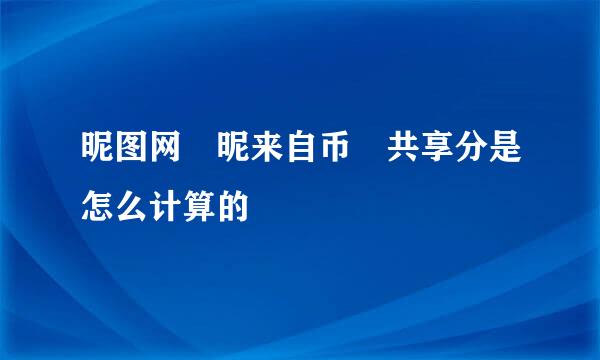 昵图网 昵来自币 共享分是怎么计算的